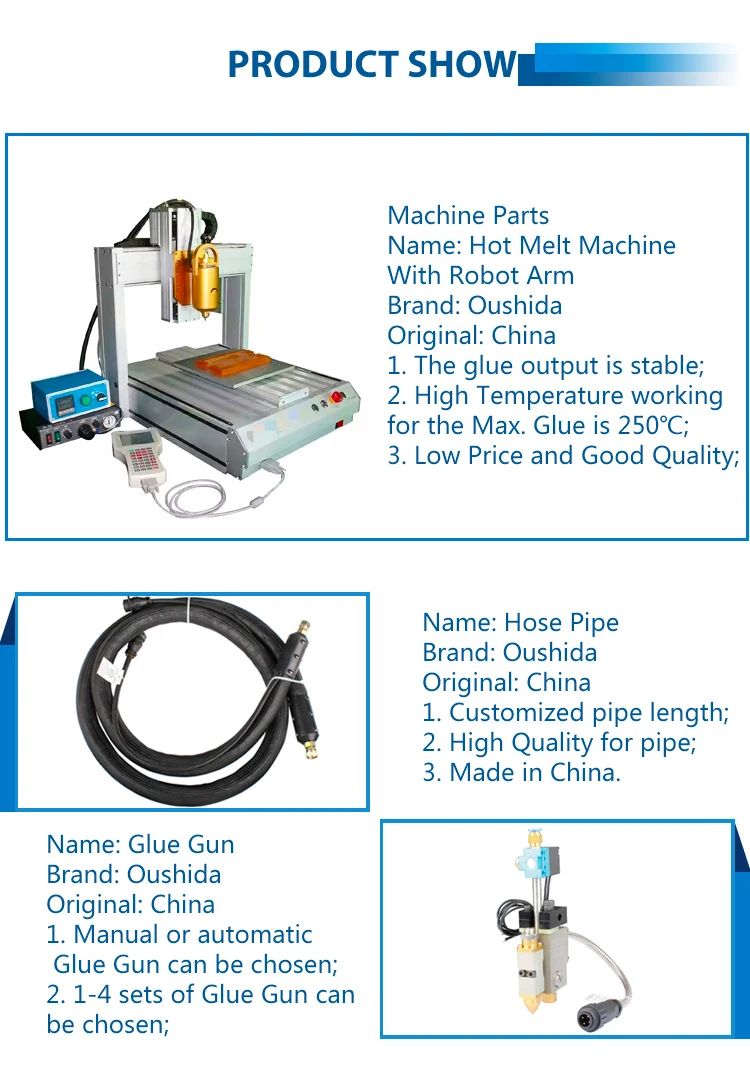 PRODUCT SHOW

Machine Parts
Name: Hot Melt Machine With Robot Arm
Brand: Oushida
Original: China
1. The glue output is stable;
2. High Temperature working for the Max. Glue is 250℃;
3. Low Price and Good Quality;

Name: Hose Pipe
Brand: Oushida
Original: China
1. Customized pipe length;
2. High Quality for pipe;
3. Made in China.

Name: Glue Gun
Brand: Oushida
Original: China
1. Manual or automatic Glue Gun can be chosen;
2. 1-4 sets of Glue Gun can be chosen;